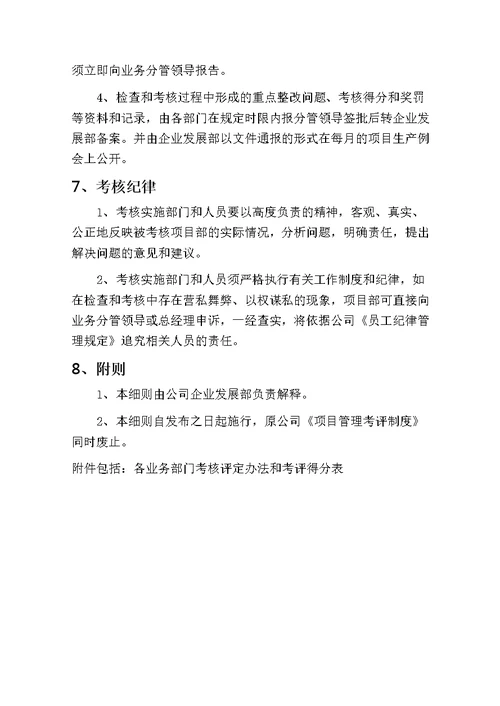 须立即向业务分管领导报告。

4、检查和考核过程中形成的重点整改问题、考核得分和奖罚等资料和记录，由各部门在规定时限内报分管领导签批后转企业发展部备案。并由企业发展部以文件通报的形式在每月的项目生产例会上公开。

7、考核纪律

1、考核实施部门和人员要以高度负责的精神，客观、真实、公正地反映被考核项目部的实际情况，分析问题，明确责任，提出解决问题的意见和建议。

2、考核实施部门和人员须严格执行有关工作制度和纪律，如在检查和考核中存在营私舞弊、以权谋私的现象，项目部可直接向业务分管领导或总经理申诉，一经查实，将依据公司《员工纪律管理规定》追究相关人员的责任。

8、附则

1、本细则由公司企业发展部负责解释。

2、本细则自发布之日起施行，原公司《项目管理考评制度》同时废止。

附件包括：各业务部门考核评定办法和考评得分表